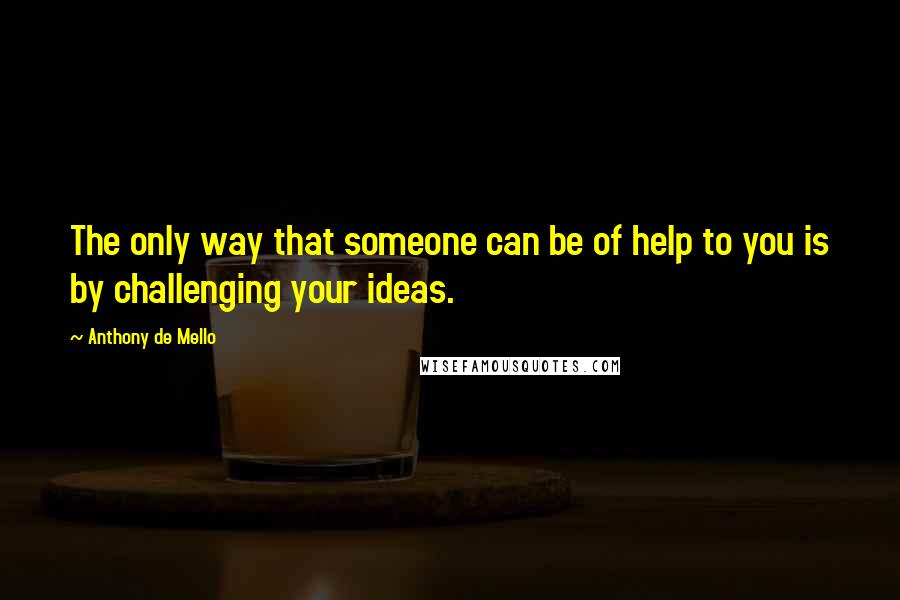 The only way that someone can be of help to you is by challenging your ideas.

~ Anthony de Mello

WISEFAMOUSQUOTES.COM